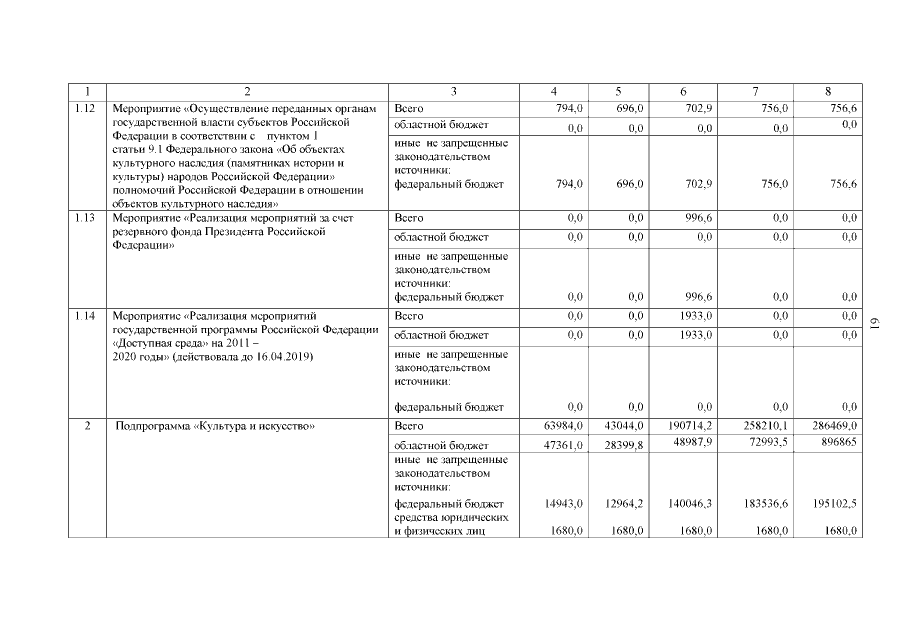 | 1 | 2 | 3 | 4 | 5 | 6 | 7 | 8 |
|---|---|---|---|---|---|---|---|
| 1.12 | Мероприятие «Осуществление переданных органам государственной власти субъектов Российской Федерации в соответствии с пунктом 1 статьи 9.1 Федерального закона «Об объектах культурного наследия (памятниках истории и культуры) народов Российской Федерации» полномочий Российской Федерации в отношении объектов культурного наследия» | Всего | 794,0 | 696,0 | 702,9 | 756,0 | 756,6 |
| | | областной бюджет | 0,0 | 0,0 | 0,0 | 0,0 | 0,0 |
| | | иные не запрещенные законодательством источники: федеральный бюджет | 794,0 | 696,0 | 702,9 | 756,0 | 756,6 |
| 1.13 | Мероприятие «Реализация мероприятий за счет резервного фонда Президента Российской Федерации» | Всего | 0,0 | 0,0 | 996,6 | 0,0 | 0,0 |
| | | областной бюджет | 0,0 | 0,0 | 0,0 | 0,0 | 0,0 |
| | | иные не запрещенные законодательством источники: федеральный бюджет | 0,0 | 0,0 | 996,6 | 0,0 | 0,0 |
| 1.14 | Мероприятие «Реализация мероприятий государственной программы Российской Федерации «Доступная среда» на 2011 – 2020 годы» (действовала до 16.04.2019) | Всего | 0,0 | 0,0 | 1933,0 | 0,0 | 0,0 |
| | | областной бюджет | 0,0 | 0,0 | 1933,0 | 0,0 | 0,0 |
| | | иные не запрещенные законодательством источники: федеральный бюджет | 0,0 | 0,0 | 0,0 | 0,0 | 0,0 |
| 2 | Подпрограмма «Культура и искусство» | Всего | 63984,0 | 43044,0 | 190714,2 | 258210,1 | 286469,0 |
| | | областной бюджет | 47361,0 | 28399,8 | 48987,9 | 72993,5 | 896865 |
| | | иные не запрещенные законодательством источники: федеральный бюджет | 14943,0 | 12964,2 | 140046,3 | 183536,6 | 195102,5 |
| | | средства юридических и физических лиц | 1680,0 | 1680,0 | 1680,0 | 1680,0 | 1680,0 |

19